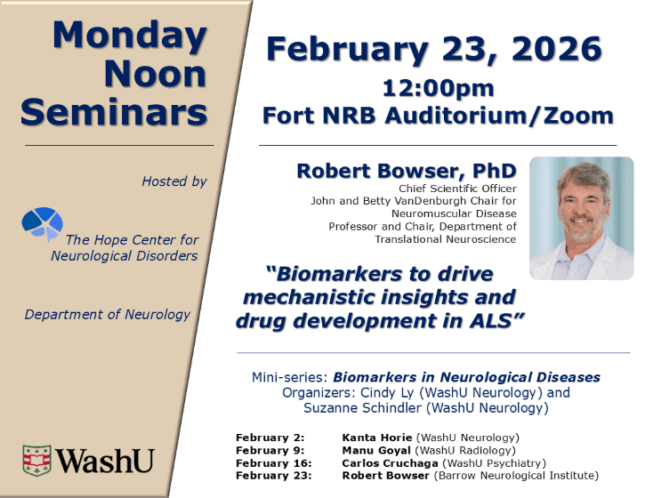 Monday Noon Seminars

Hosted by

The Hope Center for Neurological Disorders

Department of Neurology

WashU

February 23, 2026

12:00pm

Fort NRB Auditorium/Zoom

Robert Bowser, PhD

Chief Scientific Officer
John and Betty VanDenburgh Chair for Neuromuscular Disease
Professor and Chair, Department of Translational Neuroscience

"Biomarkers to drive mechanistic insights and drug development in ALS"

Mini-series: Biomarkers in Neurological Diseases
Organizers: Cindy Ly (WashU Neurology) and Suzanne Schindler (WashU Neurology)

February 2: Kanta Horie (WashU Neurology)
February 9: Manu Goyal (WashU Radiology)
February 16: Carlos Cruchaga (WashU Psychiatry)
February 23: Robert Bowser (Barrow Neurological Institute)